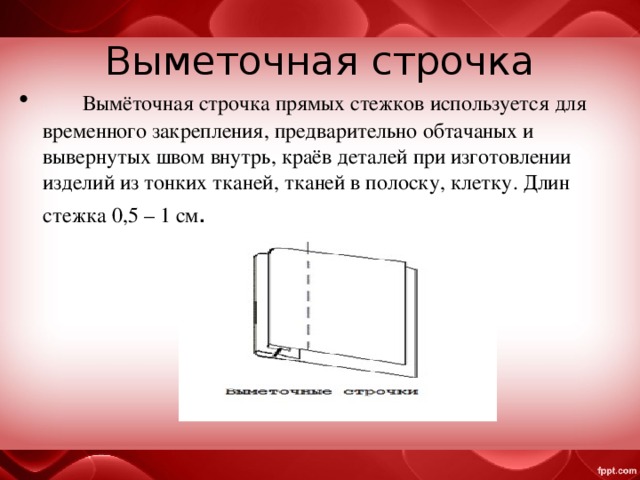 Выметочная строчка

• Вымёточная строчка прямых стежков используется для временного закрепления, предварительно обтачаных и вывернутых швом внутрь, краёв деталей при изготовлении изделий из тонких тканей, тканей в полоску, клетку. Длин стежка 0,5 – 1 см.

Выметочные строчки

fppt.com